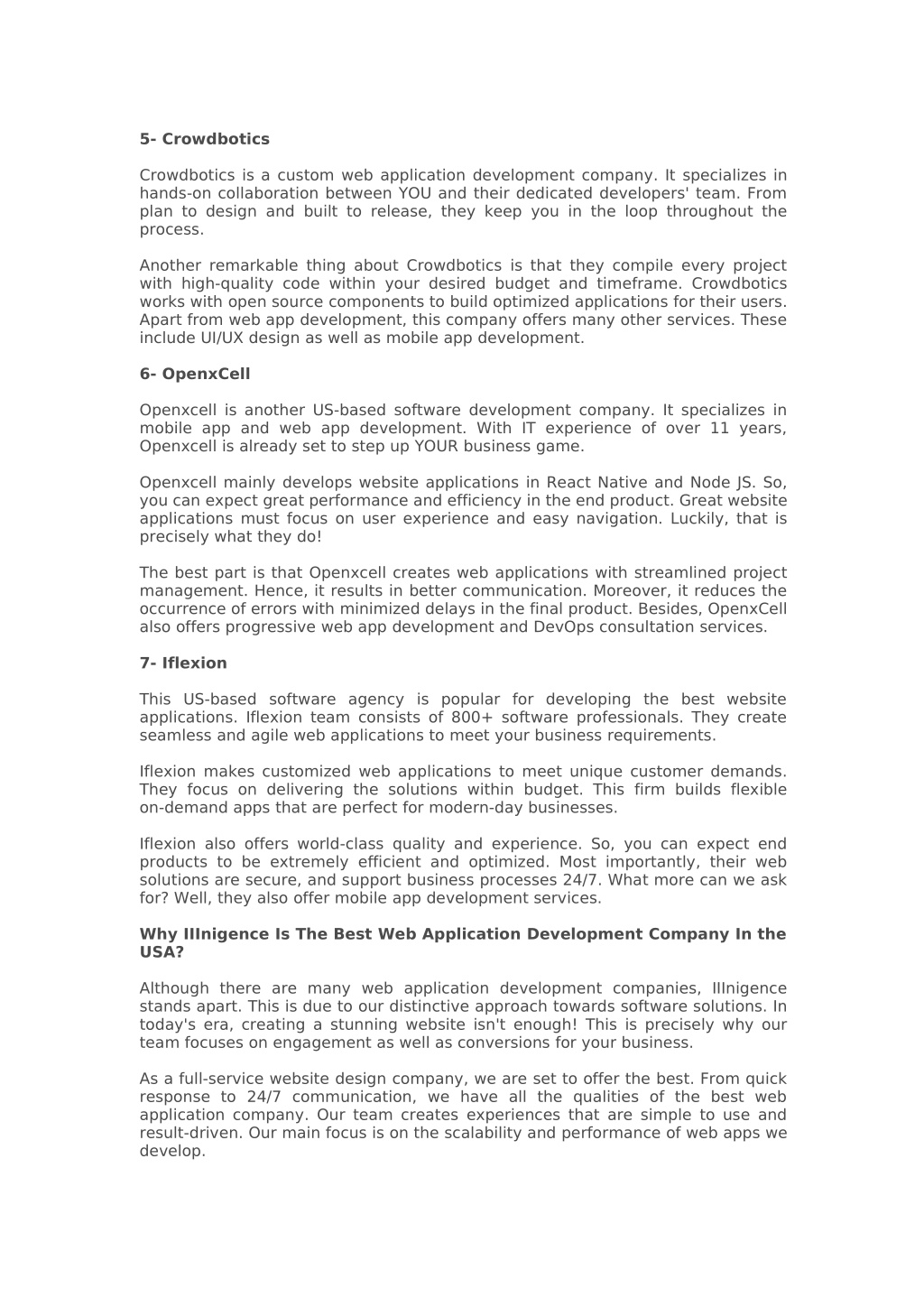 5- Crowdbotics

Crowdbotics is a custom web application development company. It specializes in hands-on collaboration between YOU and their dedicated developers' team. From plan to design and built to release, they keep you in the loop throughout the process.

Another remarkable thing about Crowdbotics is that they compile every project with high-quality code within your desired budget and timeframe. Crowdbotics works with open source components to build optimized applications for their users. Apart from web app development, this company offers many other services. These include UI/UX design as well as mobile app development.

6- OpenxCell

Openxcell is another US-based software development company. It specializes in mobile app and web app development. With IT experience of over 11 years, Openxcell is already set to step up YOUR business game.

Openxcell mainly develops website applications in React Native and Node JS. So, you can expect great performance and efficiency in the end product. Great website applications must focus on user experience and easy navigation. Luckily, that is precisely what they do!

The best part is that Openxcell creates web applications with streamlined project management. Hence, it results in better communication. Moreover, it reduces the occurrence of errors with minimized delays in the final product. Besides, OpenxCell also offers progressive web app development and DevOps consultation services.

7- Iflexion

This US-based software agency is popular for developing the best website applications. Iflexion team consists of 800+ software professionals. They create seamless and agile web applications to meet your business requirements.

Iflexion makes customized web applications to meet unique customer demands. They focus on delivering the solutions within budget. This firm builds flexible on-demand apps that are perfect for modern-day businesses.

Iflexion also offers world-class quality and experience. So, you can expect end products to be extremely efficient and optimized. Most importantly, their web solutions are secure, and support business processes 24/7. What more can we ask for? Well, they also offer mobile app development services.

Why IIInigence Is The Best Web Application Development Company In the USA?

Although there are many web application development companies, IIInigence stands apart. This is due to our distinctive approach towards software solutions. In today's era, creating a stunning website isn't enough! This is precisely why our team focuses on engagement as well as conversions for your business.

As a full-service website design company, we are set to offer the best. From quick response to 24/7 communication, we have all the qualities of the best web application company. Our team creates experiences that are simple to use and result-driven. Our main focus is on the scalability and performance of web apps we develop.